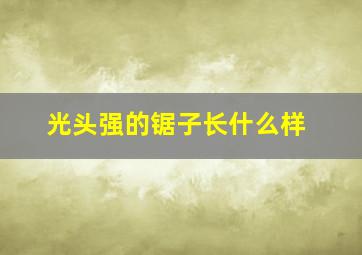 光头强的锯子长什么样